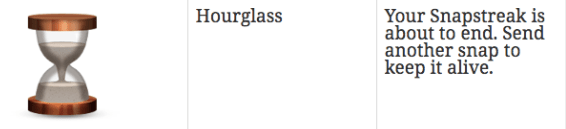 |  | Hourglass | Your Snapstreak is about to end. Send another snap to keep it alive. |